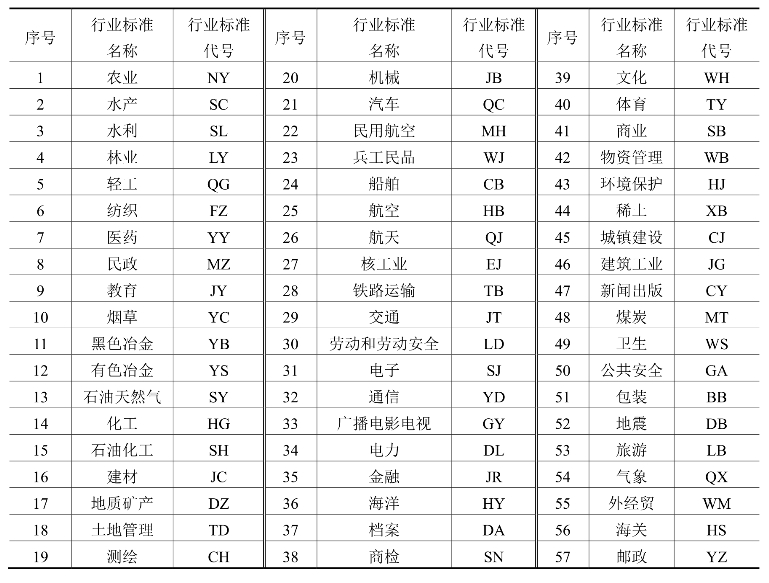 | 序号 | 行业标准名称 | 行业标准代号 | 序号 | 行业标准名称 | 行业标准代号 | 序号 | 行业标准名称 | 行业标准代号 |
|---|---|---|---|---|---|---|---|---|
| 1 | 农业 | NY | 20 | 机械 | JB | 39 | 文化 | WH |
| 2 | 水产 | SC | 21 | 汽车 | QC | 40 | 体育 | TY |
| 3 | 水利 | SL | 22 | 民用航空 | MH | 41 | 商业 | SB |
| 4 | 林业 | LY | 23 | 兵工民品 | WJ | 42 | 物资管理 | WB |
| 5 | 轻工 | QG | 24 | 船舶 | CB | 43 | 环境保护 | HJ |
| 6 | 纺织 | FZ | 25 | 航空 | HB | 44 | 稀土 | XB |
| 7 | 医药 | YY | 26 | 航天 | QJ | 45 | 城镇建设 | CJ |
| 8 | 民政 | MZ | 27 | 核工业 | EJ | 46 | 建筑工业 | JG |
| 9 | 教育 | JY | 28 | 铁路运输 | TB | 47 | 新闻出版 | CY |
| 10 | 烟草 | YC | 29 | 交通 | JT | 48 | 煤炭 | MT |
| 11 | 黑色冶金 | YB | 30 | 劳动和劳动安全 | LD | 49 | 卫生 | WS |
| 12 | 有色冶金 | YS | 31 | 电子 | SJ | 50 | 公共安全 | GA |
| 13 | 石油天然气 | SY | 32 | 通信 | YD | 51 | 包装 | BB |
| 14 | 化工 | HG | 33 | 广播电影电视 | GY | 52 | 地震 | DB |
| 15 | 石油化工 | SH | 34 | 电力 | DL | 53 | 旅游 | LB |
| 16 | 建材 | JC | 35 | 金融 | JR | 54 | 气象 | QX |
| 17 | 地质矿产 | DZ | 36 | 海洋 | HY | 55 | 外经贸 | WM |
| 18 | 土地管理 | TD | 37 | 档案 | DA | 56 | 海关 | HS |
| 19 | 测绘 | CH | 38 | 商检 | SN | 57 | 邮政 | YZ |